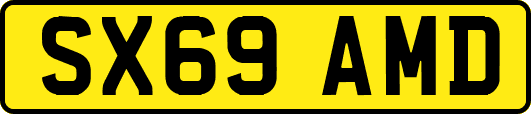 SX69 AMD